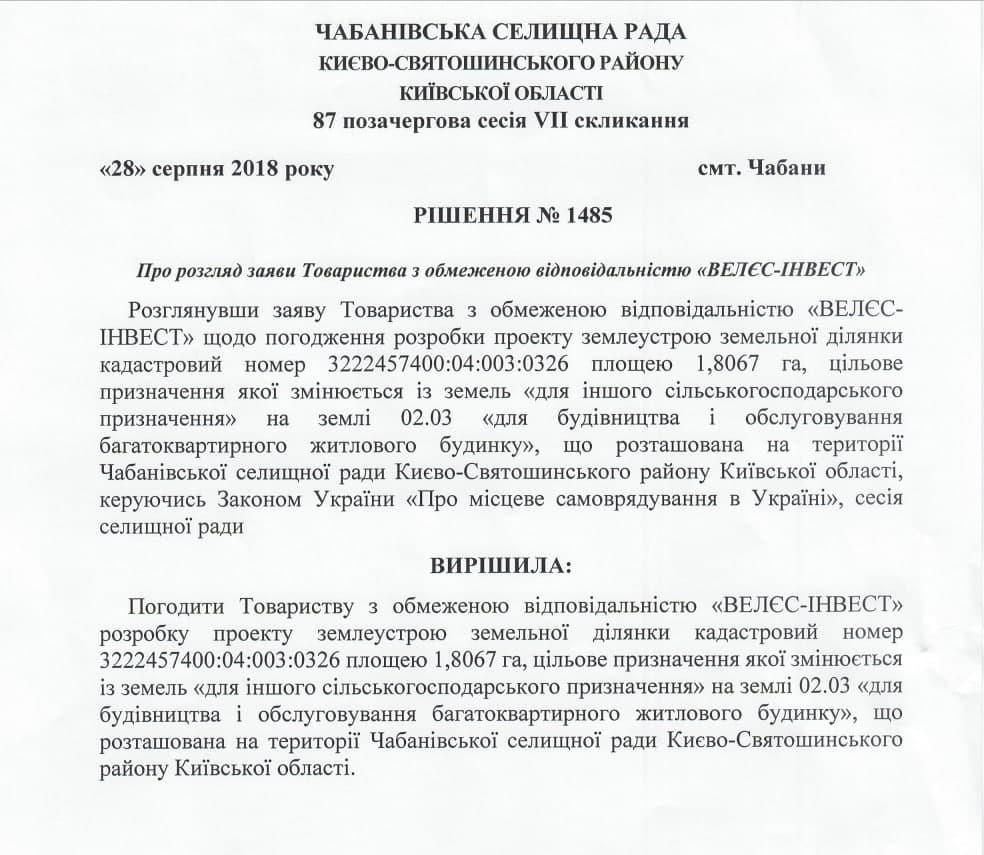 ЧАБАНІВСЬКА СЕЛИЩНА РАДА
КИЄВО-СВЯТОШИНСЬКОГО РАЙОНУ
КИЇВСЬКОЇ ОБЛАСТІ
87 позачергова сесія VII скликання

«28» серпня 2018 року смт. Чабани

РІШЕННЯ № 1485

Про розгляд заяви Товариства з обмеженою відповідальністю «ВЕЛЄС-ІНВЕСТ»

Розглянувши заяву Товариства з обмеженою відповідальністю «ВЕЛЄС-ІНВЕСТ» щодо погодження розробки проекту землеустрою земельної ділянки кадастровий номер 3222457400:04:003:0326 площею 1,8067 га, цільове призначення якої змінюється із земель «для іншого сільськогосподарського призначення» на землі 02.03 «для будівництва і обслуговування багатоквартирного житлового будинку», що розташована на території Чабанівської селищної ради Києво-Святошинського району Київської області, керуючись Законом України «Про місцеве самоврядування в Україні», сесія селищної ради

ВИРІШИЛА:

Погодити Товариству з обмеженою відповідальністю «ВЕЛЄС-ІНВЕСТ» розробку проекту землеустрою земельної ділянки кадастровий номер 3222457400:04:003:0326 площею 1,8067 га, цільове призначення якої змінюється із земель «для іншого сільськогосподарського призначення» на землі 02.03 «для будівництва і обслуговування багатоквартирного житлового будинку», що розташована на території Чабанівської селищної ради Києво-Святошинського району Київської області.